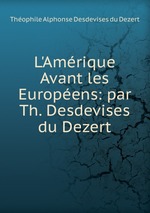 Théophile Alphonse Desdevises du Dezert

L'Amérique Avant les Européens: par Th. Desdevises du Dezert